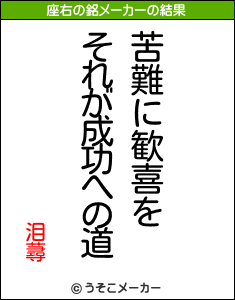 座右の銘メーカーの結果

苦難に歓喜を
それが成功への道

泪蕁

© うそこメーカー